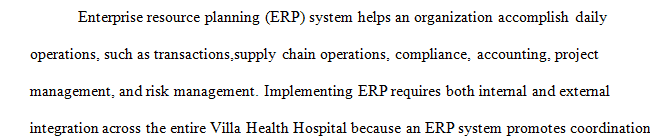 Enterprise resource planning (ERP) system helps an organization accomplish daily operations, such as transactions,supply chain operations, compliance, accounting, project management, and risk management. Implementing ERP requires both internal and external integration across the entire Villa Health Hospital because an ERP system promotes coordination